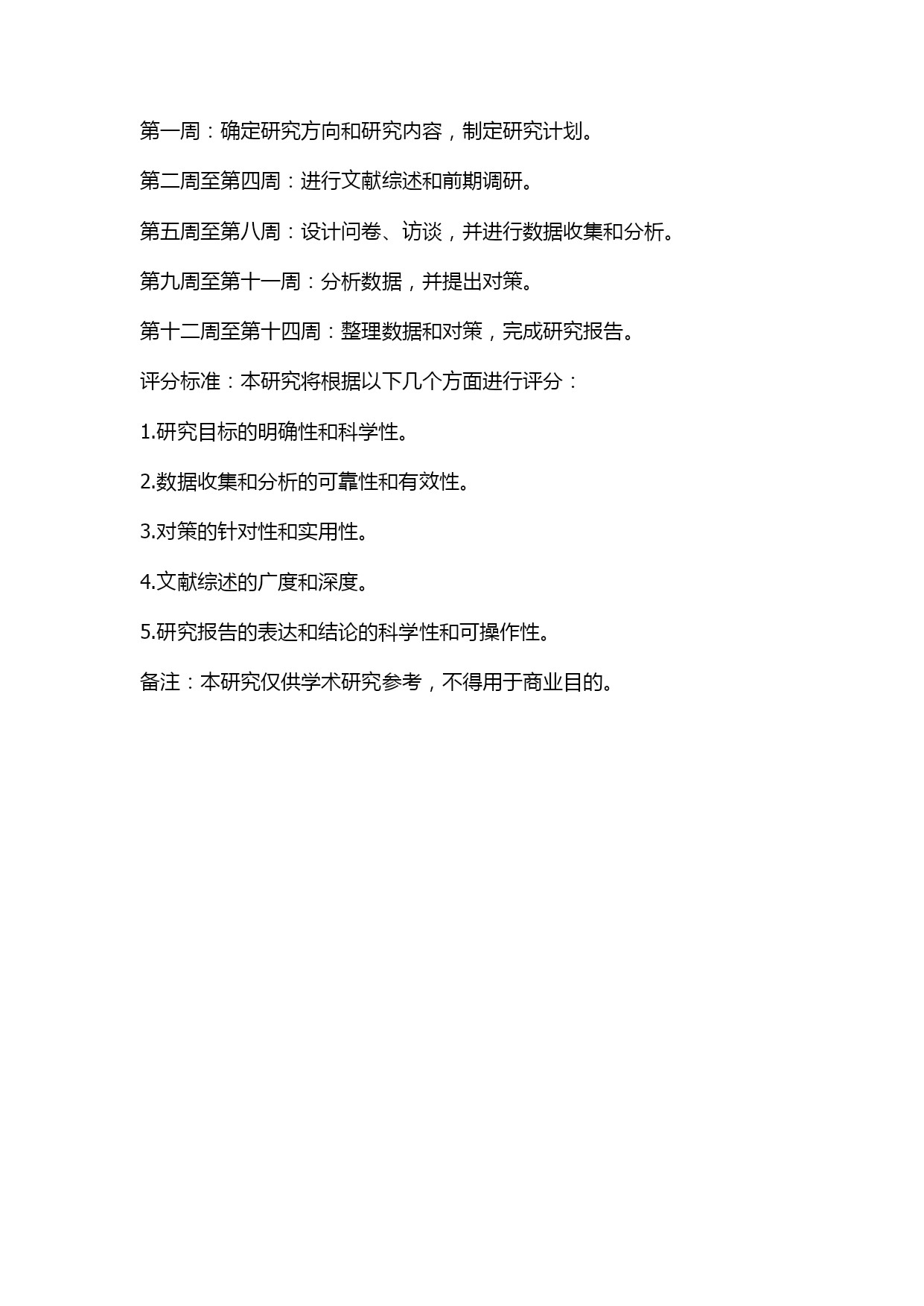 第一周：确定研究方向和研究内容，制定研究计划。

第二周至第四周：进行文献综述和前期调研。

第五周至第八周：设计问卷、访谈，并进行数据收集和分析。

第九周至第十一周：分析数据，并提出对策。

第十二周至第十四周：整理数据和对策，完成研究报告。

评分标准：本研究将根据以下几个方面进行评分：

1.研究目标的明确性和科学性。

2.数据收集和分析的可靠性和有效性。

3.对策的针对性和实用性。

4.文献综述的广度和深度。

5.研究报告的表达和结论的科学性和可操作性。

备注：本研究仅供学术研究参考，不得用于商业目的。